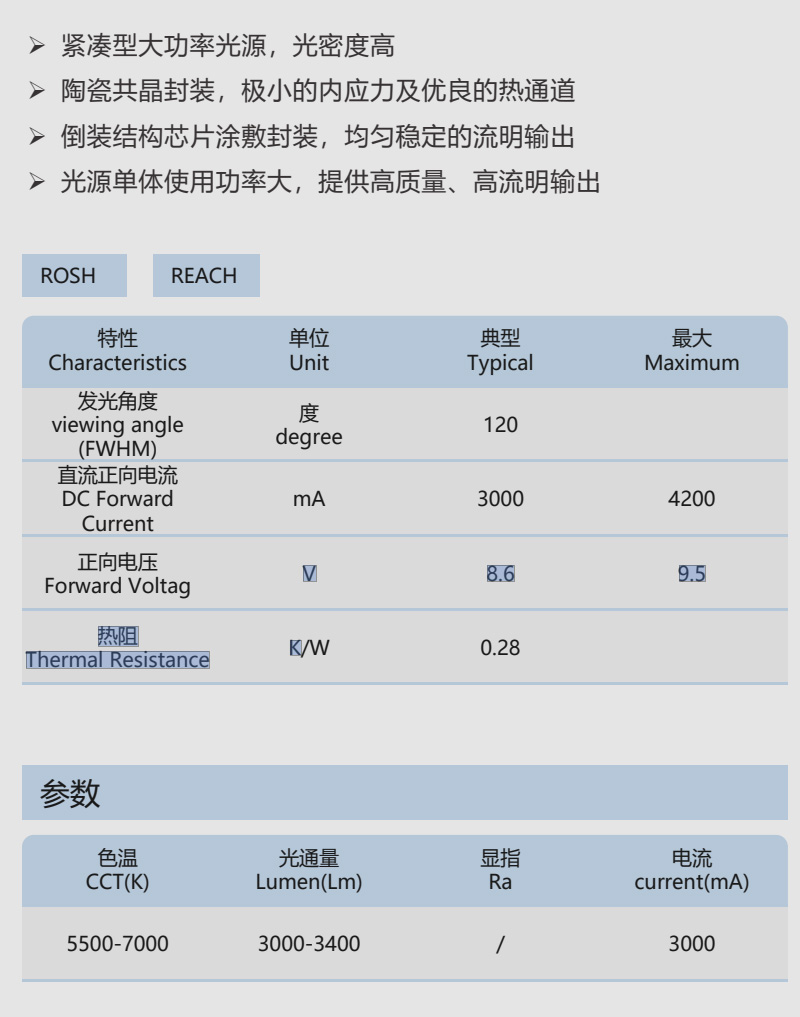 ➢ 紧凑型大功率光源，光密度高

➢ 陶瓷共晶封装，极小的内应力及优良的热通道

➢ 倒装结构芯片涂敷封装，均匀稳定的流明输出

➢ 光源单体使用功率大，提供高质量、高流明输出

ROSH

REACH

| 特性 Characteristics | 单位 Unit | 典型 Typical | 最大 Maximum |
|---|---|---|---|
| 发光角度 viewing angle (FWHM) | 度 degree | 120 | |
| 直流正向电流 DC Forward Current | mA | 3000 | 4200 |
| 正向电压 Forward Voltag | V | 8.6 | 9.5 |
| 热阻 Thermal Resistance | K/W | 0.28 | |

参数

| 色温 CCT(K) | 光通量 Lumen(Lm) | 显指 Ra | 电流 current(mA) |
|---|---|---|---|
| 5500-7000 | 3000-3400 | / | 3000 |